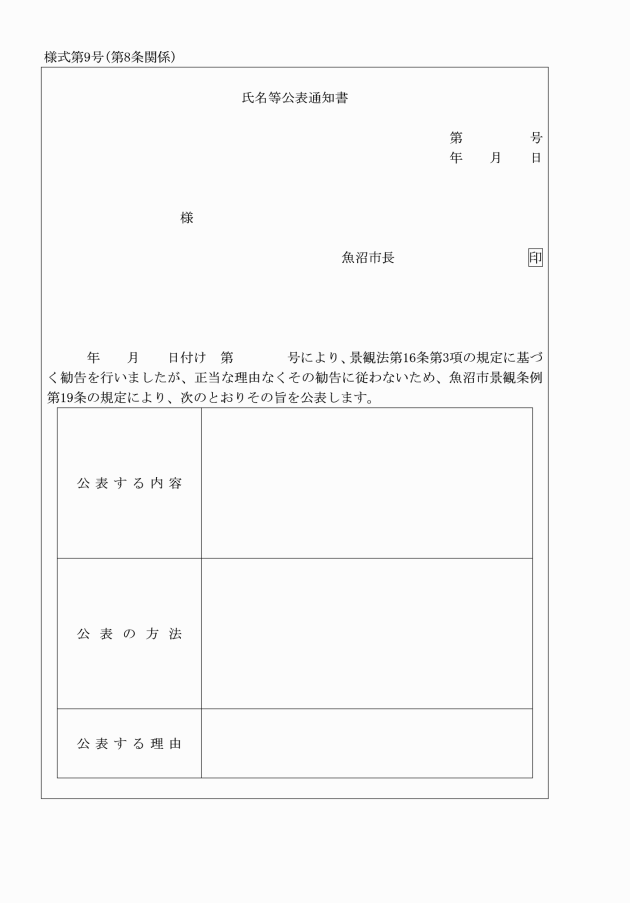 様式第9号（第8条関係）

氏名等公表通知書

第　　　号
年　月　日

様

魚沼市長　　　　印

年　月　日付け　第　　号により、景観法第16条第3項の規定に基づく勧告を行いましたが、正当な理由なくその勧告に従わないため、魚沼市景観条例第19条の規定により、次のとおりその旨を公表します。

| 公表する内容 | |
|---|---|
| 公表の方法 | |
| 公表する理由 | |